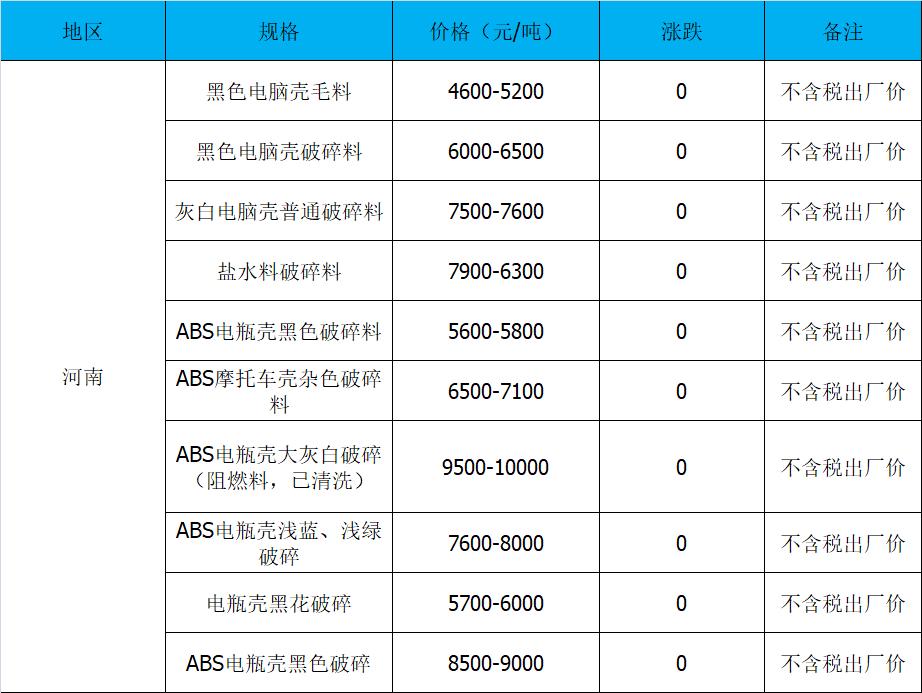 | 地区 | 规格 | 价格（元/吨） | 涨跌 | 备注 |
|---|---|---|---|---|
| 河南 | 黑色电脑壳毛料 | 4600-5200 | 0 | 不含税出厂价 |
|  | 黑色电脑壳破碎料 | 6000-6500 | 0 | 不含税出厂价 |
|  | 灰白电脑壳普通破碎料 | 7500-7600 | 0 | 不含税出厂价 |
|  | 盐水料破碎料 | 7900-6300 | 0 | 不含税出厂价 |
|  | ABS电瓶壳黑色破碎料 | 5600-5800 | 0 | 不含税出厂价 |
|  | ABS摩托车壳杂色破碎料 | 6500-7100 | 0 | 不含税出厂价 |
|  | ABS电瓶壳大灰白破碎（阻燃料，已清洗） | 9500-10000 | 0 | 不含税出厂价 |
|  | ABS电瓶壳浅蓝、浅绿破碎 | 7600-8000 | 0 | 不含税出厂价 |
|  | 电瓶壳黑花破碎 | 5700-6000 | 0 | 不含税出厂价 |
|  | ABS电瓶壳黑色破碎 | 8500-9000 | 0 | 不含税出厂价 |